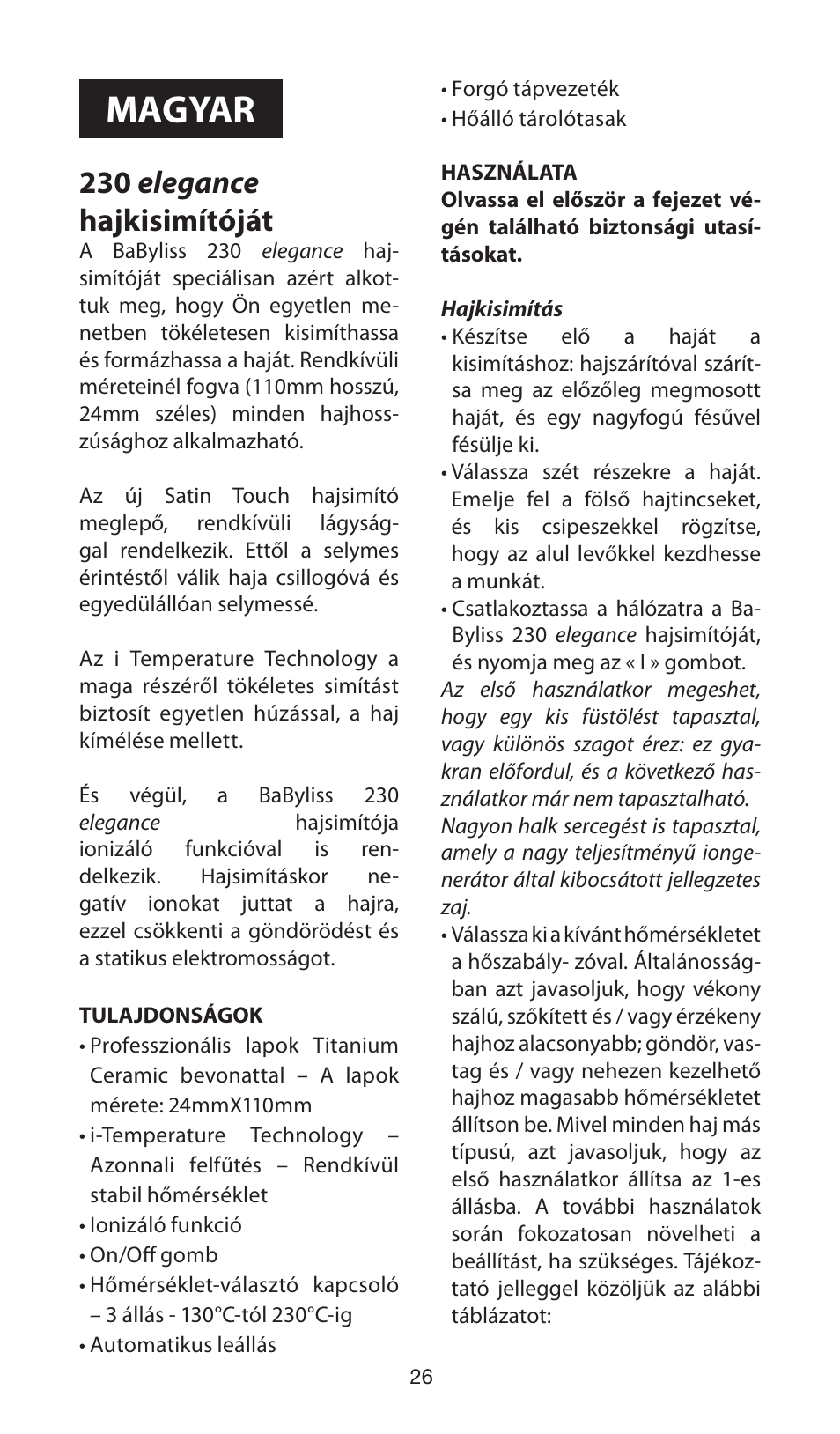 MAGYAR

230 elegance hajkisimítóját

A BaByliss 230 elegance hajsimítóját speciálisan azért alkottuk meg, hogy Ön egyetlen menetben tökéletesen kisimíthassa és formázhassa a haját. Rendkívüli méreteinél fogva (110mm hosszú, 24mm széles) minden hajhosszúsághoz alkalmazható.

Az új Satin Touch hajsimító meglepő, rendkívüli lágysággal rendelkezik. Ettől a selymes érintéstől válik haja csillogóvá és egyedülállóan selymessé.

Az i Temperature Technology a maga részéről tökéletes simítást biztosít egyetlen húzással, a haj kímélése mellett.

És végül, a BaByliss 230 elegance hajsimítója ionizáló funkcióval is rendelkezik. Hajsimításkor negatív ionokat juttat a hajra, ezzel csökkenti a göndörödést és a statikus elektromosságot.

TULAJDONSÁGOK
• Professzionális lapok Titanium Ceramic bevonattal – A lapok mérete: 24mmX110mm
• i-Temperature Technology – Azonnali felfűtés – Rendkívül stabil hőmérséklet
• Ionizáló funkció
• On/Off gomb
• Hőmérséklet-választó kapcsoló – 3 állás - 130°C-tól 230°C-ig
• Automatikus leállás
• Forgó tápvezeték
• Hőálló tárolótasak

HASZNÁLATA
Olvassa el először a fejezet végén található biztonsági utasításokat.

Hajkisimítás
• Készítse elő a haját a kisimításhoz: hajszárítóval szárítsa meg az előzőleg megmosott haját, és egy nagyfogú fésűvel fésülje ki.
• Válassza szét részekre a haját. Emelje fel a fölső hajtincseket, és kis csipeszekkel rögzítse, hogy az alul levőkkel kezdhesse a munkát.
• Csatlakoztassa a hálózatra a BaByliss 230 elegance hajsimítóját, és nyomja meg az « I » gombot.
Az első használatkor megeshet, hogy egy kis füstölést tapasztal, vagy különös szagot érez: ez gyakran előfordul, és a következő használatkor már nem tapasztalható.
Nagyon halk sercegést is tapasztal, amely a nagy teljesítményű iongenerátor által kibocsátott jellegzetes zaj.
• Válassza ki a kívánt hőmérsékletet a hőszabály- zóval. Általánosságban azt javasoljuk, hogy vékony szálú, szőkített és / vagy érzékeny hajhoz alacsonyabb; göndör, vastag és / vagy nehezen kezelhető hajhoz magasabb hőmérsékletet állítson be. Mivel minden haj más típusú, azt javasoljuk, hogy az első használatkor állítsa az 1-es állásba. A további használatok során fokozatosan növelheti a beállítást, ha szükséges. Tájékoztató jelleggel közöljük az alábbi táblázatot:

26